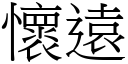 懷遠